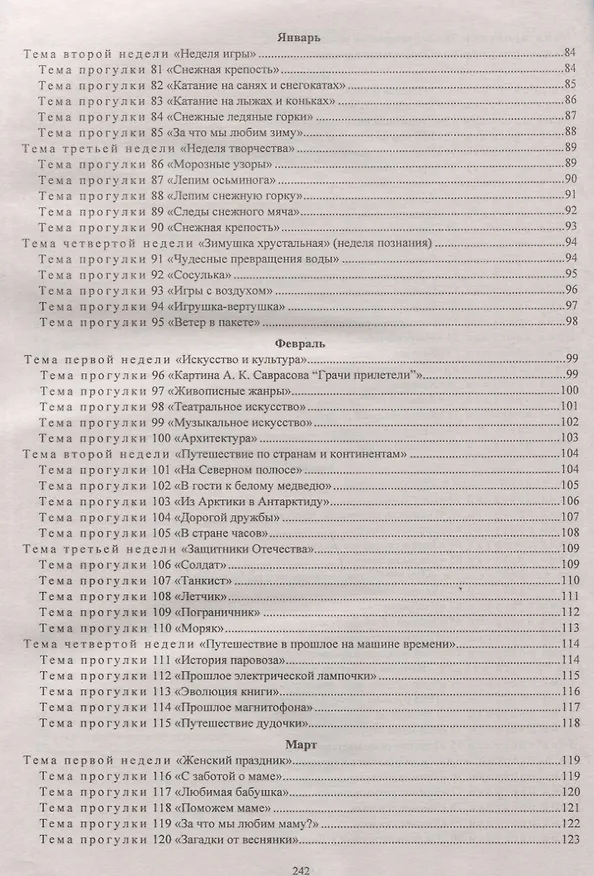 Январь

Тема второй недели «Неделя игры» 84
Тема прогулки 81 «Снежная крепость» 84
Тема прогулки 82 «Катание на санях и снегокатах» 85
Тема прогулки 83 «Катание на лыжах и коньках» 86
Тема прогулки 84 «Снежные ледяные горки» 87
Тема прогулки 85 «За что мы любим зиму» 88
Тема третьей недели «Неделя творчества» 89
Тема прогулки 86 «Морозные узоры» 89
Тема прогулки 87 «Лепим осьминога» 90
Тема прогулки 88 «Лепим снежную горку» 91
Тема прогулки 89 «Следы снежного мяча» 92
Тема прогулки 90 «Снежная крепость» 93
Тема четвертой недели «Зимушка хрустальная» (неделя познания) 94
Тема прогулки 91 «Чудесные превращения воды» 94
Тема прогулки 92 «Сосулька» 95
Тема прогулки 93 «Игры с воздухом» 96
Тема прогулки 94 «Игрушка-вертушка» 97
Тема прогулки 95 «Ветер в пакете» 98

Февраль

Тема первой недели «Искусство и культура» 99
Тема прогулки 96 «Картина А. К. Саврасова "Грачи прилетели"» 99
Тема прогулки 97 «Живописные жанры» 100
Тема прогулки 98 «Театральное искусство» 101
Тема прогулки 99 «Музыкальное искусство» 102
Тема прогулки 100 «Архитектура» 103
Тема второй недели «Путешествие по странам и континентам» 104
Тема прогулки 101 «На Северном полюсе» 104
Тема прогулки 102 «В гости к белому медведю» 105
Тема прогулки 103 «Из Арктики в Антарктиду» 106
Тема прогулки 104 «Дорогой дружбы» 107
Тема прогулки 105 «В стране часов» 108
Тема третьей недели «Защитники Отечества» 109
Тема прогулки 106 «Солдат» 109
Тема прогулки 107 «Танкист» 110
Тема прогулки 108 «Летчик» 111
Тема прогулки 109 «Пограничник» 112
Тема прогулки 110 «Моряк» 113
Тема четвертой недели «Путешествие в прошлое на машине времени» 114
Тема прогулки 111 «История паровоза» 114
Тема прогулки 112 «Прошлое электрической лампочки» 115
Тема прогулки 113 «Эволюция книги» 116
Тема прогулки 114 «Прошлое магнитофона» 117
Тема прогулки 115 «Путешествие дудочки» 118

Март

Тема первой недели «Женский праздник» 119
Тема прогулки 116 «С заботой о маме» 119
Тема прогулки 117 «Любимая бабушка» 120
Тема прогулки 118 «Поможем маме» 121
Тема прогулки 119 «За что мы любим маму?» 122
Тема прогулки 120 «Загадки от веснянки» 123

242